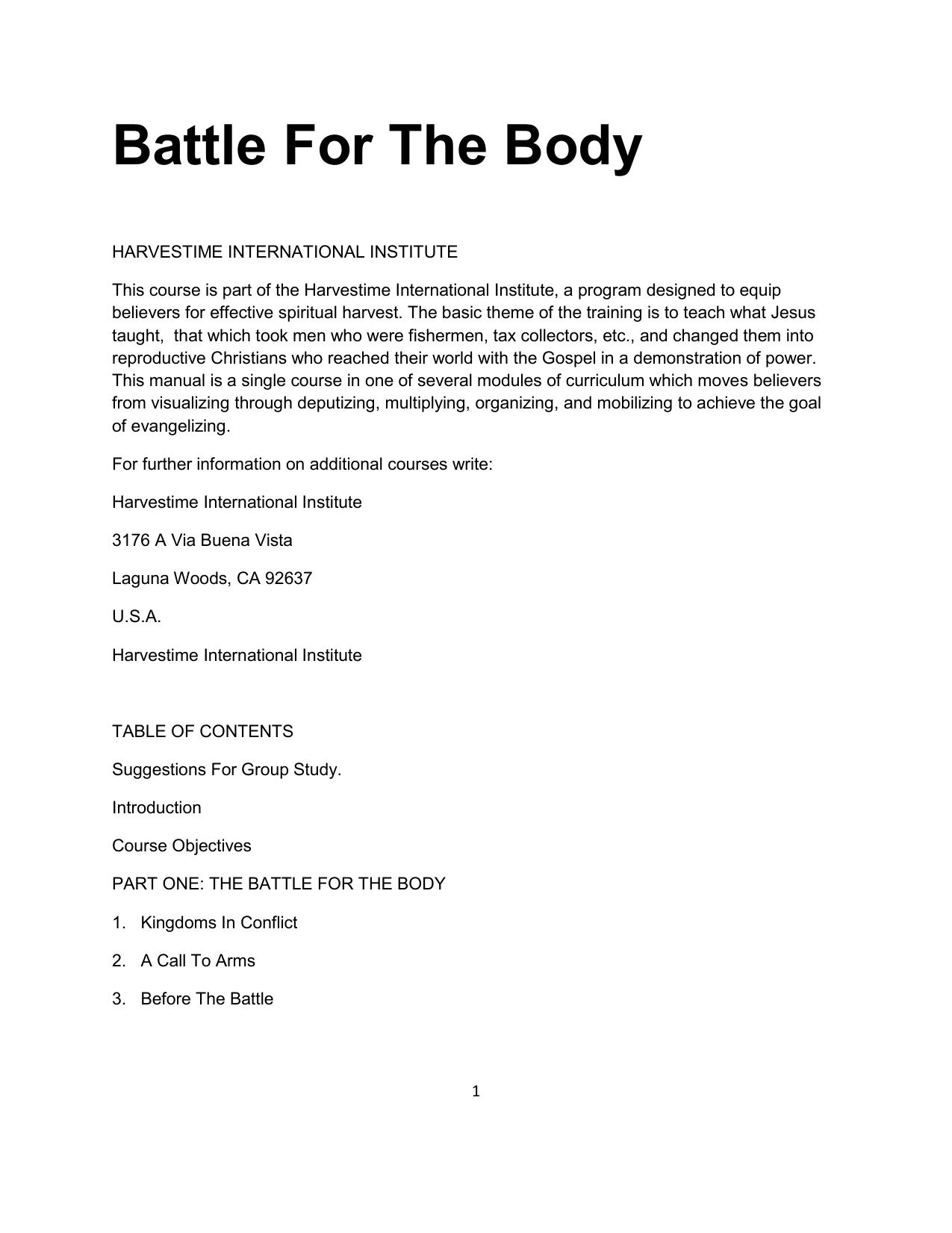 Battle For The Body

HARVESTIME INTERNATIONAL INSTITUTE

This course is part of the Harvestime International Institute, a program designed to equip believers for effective spiritual harvest. The basic theme of the training is to teach what Jesus taught, that which took men who were fishermen, tax collectors, etc., and changed them into reproductive Christians who reached their world with the Gospel in a demonstration of power. This manual is a single course in one of several modules of curriculum which moves believers from visualizing through deputizing, multiplying, organizing, and mobilizing to achieve the goal of evangelizing.

For further information on additional courses write:

Harvestime International Institute

3176 A Via Buena Vista

Laguna Woods, CA 92637

U.S.A.

Harvestime International Institute

TABLE OF CONTENTS

Suggestions For Group Study.

Introduction

Course Objectives

PART ONE: THE BATTLE FOR THE BODY

1. Kingdoms In Conflict

2. A Call To Arms

3. Before The Battle

1